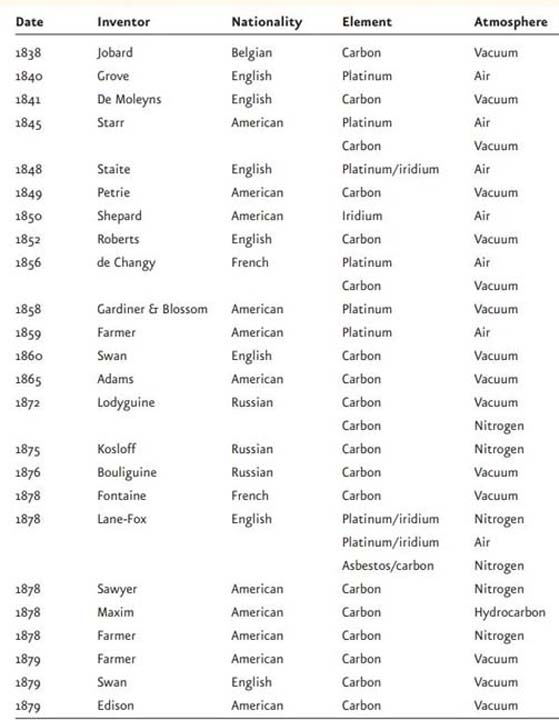 | Date | Inventor | Nationality | Element | Atmosphere |
|---|---|---|---|---|
| 1838 | Jobard | Belgian | Carbon | Vacuum |
| 1840 | Grove | English | Platinum | Air |
| 1841 | De Moleyns | English | Carbon | Vacuum |
| 1845 | Starr | American | Platinum | Air |
| | | | Carbon | Vacuum |
| 1848 | Staite | English | Platinum/iridium | Air |
| 1849 | Petrie | American | Carbon | Vacuum |
| 1850 | Shepard | American | Iridium | Air |
| 1852 | Roberts | English | Carbon | Vacuum |
| 1856 | de Changy | French | Platinum | Air |
| | | | Carbon | Vacuum |
| 1858 | Gardiner & Blossom | American | Platinum | Vacuum |
| 1859 | Farmer | American | Platinum | Air |
| 1860 | Swan | English | Carbon | Vacuum |
| 1865 | Adams | American | Carbon | Vacuum |
| 1872 | Lodyguine | Russian | Carbon | Vacuum |
| | | | Carbon | Nitrogen |
| 1875 | Kosloff | Russian | Carbon | Nitrogen |
| 1876 | Bouliguine | Russian | Carbon | Vacuum |
| 1878 | Fontaine | French | Carbon | Vacuum |
| 1878 | Lane-Fox | English | Platinum/iridium | Nitrogen |
| | | | Platinum/iridium | Air |
| | | | Asbestos/carbon | Nitrogen |
| 1878 | Sawyer | American | Carbon | Nitrogen |
| 1878 | Maxim | American | Carbon | Hydrocarbon |
| 1878 | Farmer | American | Carbon | Nitrogen |
| 1879 | Farmer | American | Carbon | Vacuum |
| 1879 | Swan | English | Carbon | Vacuum |
| 1879 | Edison | American | Carbon | Vacuum |